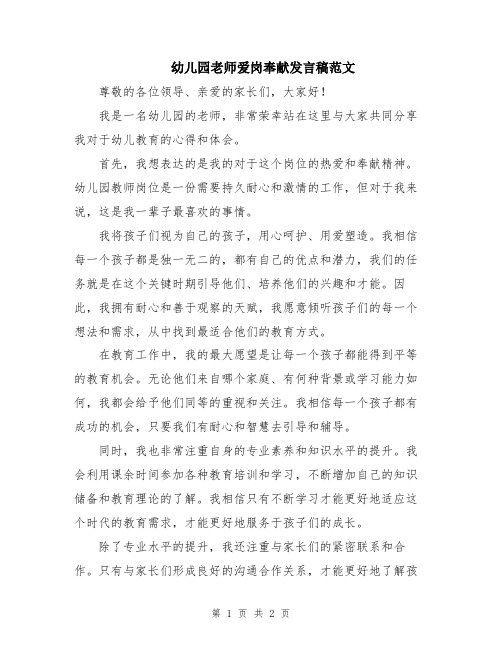 幼儿园老师爱岗奉献发言稿范文

尊敬的各位领导、亲爱的家长们，大家好！

我是一名幼儿园的老师，非常荣幸站在这里与大家共同分享我对于幼儿教育的心得和体会。

首先，我想表达的是我的对于这个岗位的热爱和奉献精神。幼儿园教师岗位是一份需要持久耐心和激情的工作，但对于我来说，这是我一辈子最喜欢的事情。

我将孩子们视为自己的孩子，用心呵护、用爱塑造。我相信每一个孩子都是独一无二的，都有自己的优点和潜力，我们的任务就是在这个关键时期引导他们、培养他们的兴趣和才能。因此，我拥有耐心和善于观察的天赋，我愿意倾听孩子们的每一个想法和需求，从中找到最适合他们的教育方式。

在教育工作中，我的最大愿望是让每一个孩子都能得到平等的教育机会。无论他们来自哪个家庭、有何种背景或学习能力如何，我都会给予他们同等的重视和关注。我相信每一个孩子都有成功的机会，只要我们有耐心和智慧去引导和辅导。

同时，我也非常注重自身的专业素养和知识水平的提升。我会利用课余时间参加各种教育培训和学习，不断增加自己的知识储备和教育理论的了解。我相信只有不断学习才能更好地适应这个时代的教育需求，才能更好地服务于孩子们的成长。

除了专业水平的提升，我还注重与家长们的紧密联系和合作。只有与家长们形成良好的沟通合作关系，才能更好地了解孩

第 1 页 共 2 页